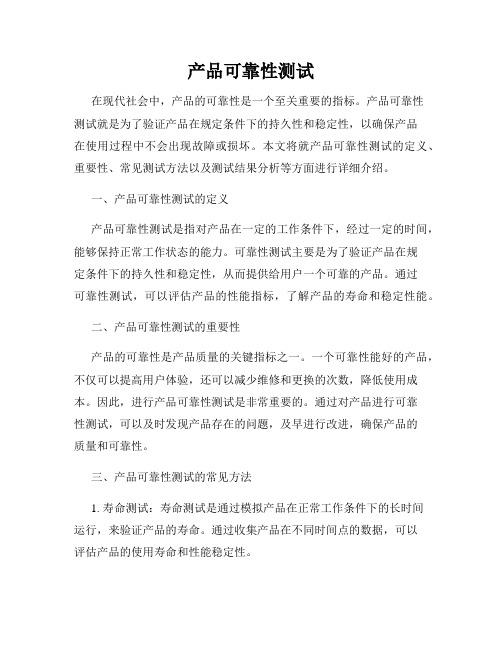 产品可靠性测试

在现代社会中，产品的可靠性是一个至关重要的指标。产品可靠性测试就是为了验证产品在规定条件下的持久性和稳定性，以确保产品在使用过程中不会出现故障或损坏。本文将就产品可靠性测试的定义、重要性、常见测试方法以及测试结果分析等方面进行详细介绍。

一、产品可靠性测试的定义

产品可靠性测试是指对产品在一定的工作条件下，经过一定的时间，能够保持正常工作状态的能力。可靠性测试主要是为了验证产品在规定条件下的持久性和稳定性，从而提供给用户一个可靠的产品。通过可靠性测试，可以评估产品的性能指标，了解产品的寿命和稳定性能。

二、产品可靠性测试的重要性

产品的可靠性是产品质量的关键指标之一。一个可靠性能好的产品，不仅可以提高用户体验，还可以减少维修和更换的次数，降低使用成本。因此，进行产品可靠性测试是非常重要的。通过对产品进行可靠性测试，可以及时发现产品存在的问题，及早进行改进，确保产品的质量和可靠性。

三、产品可靠性测试的常见方法

1. 寿命测试：寿命测试是通过模拟产品在正常工作条件下的长时间运行，来验证产品的寿命。通过收集产品在不同时间点的数据，可以评估产品的使用寿命和性能稳定性。